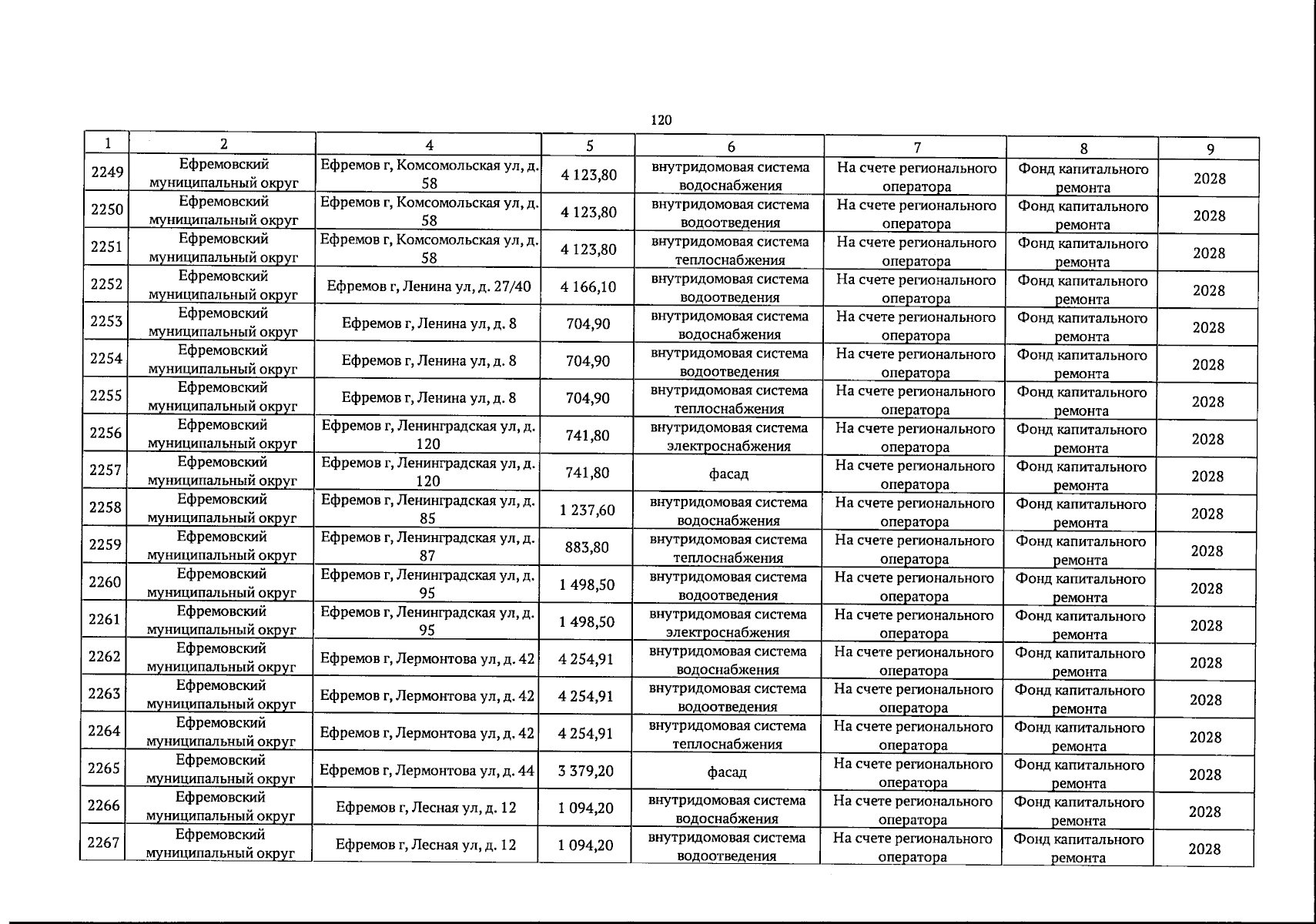 120

| 1 | 2 | 4 | 5 | 6 | 7 | 8 | 9 |
|---|---|---|---|---|---|---|---|
| 2249 | Ефремовский муниципальный округ | Ефремов г, Комсомольская ул, д. 58 | 4 123,80 | внутридомовая система водоснабжения | На счете регионального оператора | Фонд капитального ремонта | 2028 |
| 2250 | Ефремовский муниципальный округ | Ефремов г, Комсомольская ул, д. 58 | 4 123,80 | внутридомовая система водоотведения | На счете регионального оператора | Фонд капитального ремонта | 2028 |
| 2251 | Ефремовский муниципальный округ | Ефремов г, Комсомольская ул, д. 58 | 4 123,80 | внутридомовая система теплоснабжения | На счете регионального оператора | Фонд капитального ремонта | 2028 |
| 2252 | Ефремовский муниципальный округ | Ефремов г, Ленина ул, д. 27/40 | 4 166,10 | внутридомовая система водоотведения | На счете регионального оператора | Фонд капитального ремонта | 2028 |
| 2253 | Ефремовский муниципальный округ | Ефремов г, Ленина ул, д. 8 | 704,90 | внутридомовая система водоснабжения | На счете регионального оператора | Фонд капитального ремонта | 2028 |
| 2254 | Ефремовский муниципальный округ | Ефремов г, Ленина ул, д. 8 | 704,90 | внутридомовая система водоотведения | На счете регионального оператора | Фонд капитального ремонта | 2028 |
| 2255 | Ефремовский муниципальный округ | Ефремов г, Ленина ул, д. 8 | 704,90 | внутридомовая система теплоснабжения | На счете регионального оператора | Фонд капитального ремонта | 2028 |
| 2256 | Ефремовский муниципальный округ | Ефремов г, Ленинградская ул, д. 120 | 741,80 | внутридомовая система электроснабжения | На счете регионального оператора | Фонд капитального ремонта | 2028 |
| 2257 | Ефремовский муниципальный округ | Ефремов г, Ленинградская ул, д. 120 | 741,80 | фасад | На счете регионального оператора | Фонд капитального ремонта | 2028 |
| 2258 | Ефремовский муниципальный округ | Ефремов г, Ленинградская ул, д. 85 | 1 237,60 | внутридомовая система водоснабжения | На счете регионального оператора | Фонд капитального ремонта | 2028 |
| 2259 | Ефремовский муниципальный округ | Ефремов г, Ленинградская ул, д. 87 | 883,80 | внутридомовая система теплоснабжения | На счете регионального оператора | Фонд капитального ремонта | 2028 |
| 2260 | Ефремовский муниципальный округ | Ефремов г, Ленинградская ул, д. 95 | 1 498,50 | внутридомовая система водоотведения | На счете регионального оператора | Фонд капитального ремонта | 2028 |
| 2261 | Ефремовский муниципальный округ | Ефремов г, Ленинградская ул, д. 95 | 1 498,50 | внутридомовая система электроснабжения | На счете регионального оператора | Фонд капитального ремонта | 2028 |
| 2262 | Ефремовский муниципальный округ | Ефремов г, Лермонтова ул, д. 42 | 4 254,91 | внутридомовая система водоснабжения | На счете регионального оператора | Фонд капитального ремонта | 2028 |
| 2263 | Ефремовский муниципальный округ | Ефремов г, Лермонтова ул, д. 42 | 4 254,91 | внутридомовая система водоотведения | На счете регионального оператора | Фонд капитального ремонта | 2028 |
| 2264 | Ефремовский муниципальный округ | Ефремов г, Лермонтова ул, д. 42 | 4 254,91 | внутридомовая система теплоснабжения | На счете регионального оператора | Фонд капитального ремонта | 2028 |
| 2265 | Ефремовский муниципальный округ | Ефремов г, Лермонтова ул, д. 44 | 3 379,20 | фасад | На счете регионального оператора | Фонд капитального ремонта | 2028 |
| 2266 | Ефремовский муниципальный округ | Ефремов г, Лесная ул, д. 12 | 1 094,20 | внутридомовая система водоснабжения | На счете регионального оператора | Фонд капитального ремонта | 2028 |
| 2267 | Ефремовский муниципальный округ | Ефремов г, Лесная ул, д. 12 | 1 094,20 | внутридомовая система водоотведения | На счете регионального оператора | Фонд капитального ремонта | 2028 |